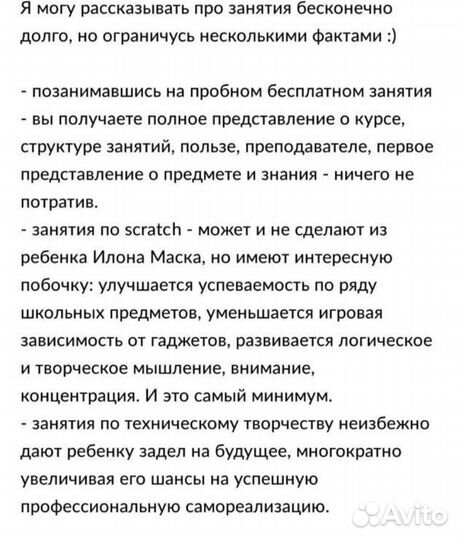 Я могу рассказывать про занятия бесконечно долго, но ограничусь несколькими фактами :)

- позанимавшись на пробном бесплатном занятия - вы получаете полное представление о курсе, структуре занятий, пользе, преподавателе, первое представление о предмете и знания - ничего не потратив.
- занятия по scratch - может и не сделают из ребенка Илона Маска, но имеют интересную побочку: улучшается успеваемость по ряду школьных предметов, уменьшается игровая зависимость от гаджетов, развивается логическое и творческое мышление, внимание, концентрация. И это самый минимум.
- занятия по техническому творчеству неизбежно дают ребенку задел на будущее, многократно увеличивая его шансы на успешную профессиональную самореализацию.

Avito